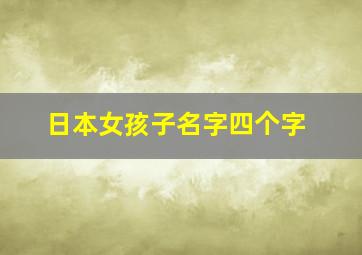 日本女孩子名字四个字